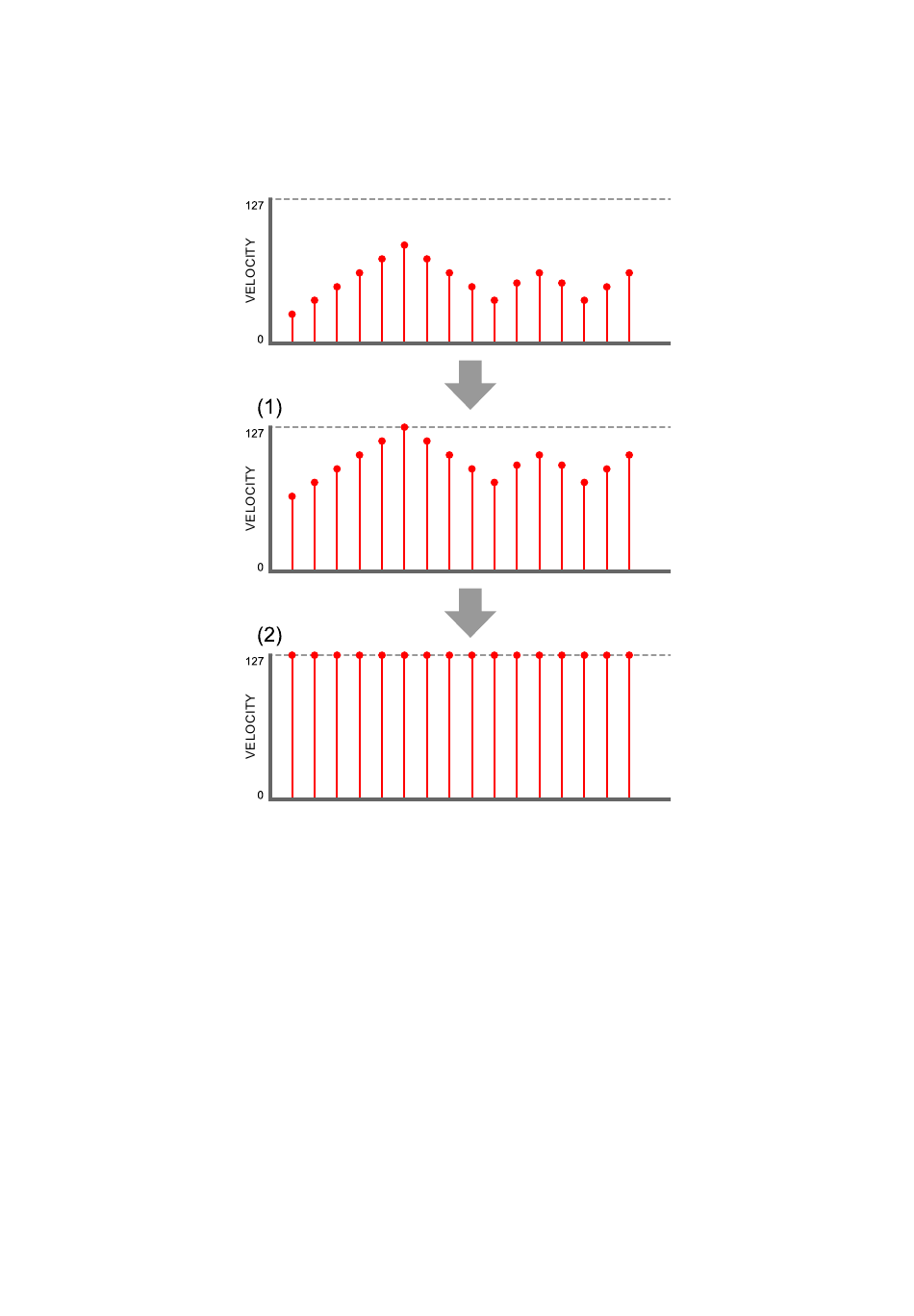 127
VELOCITY
0

(1)
127
VELOCITY
0

(2)
127
VELOCITY
0